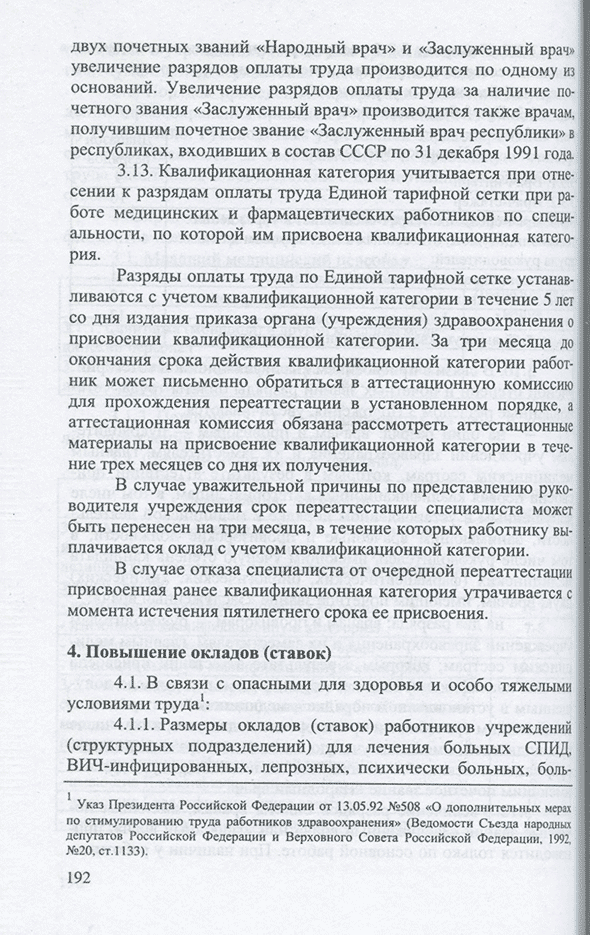 двух почетных званий «Народный врач» и «Заслуженный врач» увеличение разрядов оплаты труда производится по одному из оснований. Увеличение разрядов оплаты труда за наличие почетного звания «Заслуженный врач» производится также врачам, получившим почетное звание «Заслуженный врач республики» в республиках, входивших в состав СССР по 31 декабря 1991 года.

3.13. Квалификационная категория учитывается при отнесении к разрядам оплаты труда Единой тарифной сетки при работе медицинских и фармацевтических работников по специальности, по которой им присвоена квалификационная категория.

Разряды оплаты труда по Единой тарифной сетке устанавливаются с учетом квалификационной категории в течение 5 лет со дня издания приказа органа (учреждения) здравоохранения о присвоении квалификационной категории. За три месяца до окончания срока действия квалификационной категории работник может письменно обратиться в аттестационную комиссию для прохождения переаттестации в установленном порядке, а аттестационная комиссия обязана рассмотреть аттестационные материалы на присвоение квалификационной категории в течение трех месяцев со дня их получения.

В случае уважительной причины по представлению руководителя учреждения срок переаттестации специалиста может быть перенесен на три месяца, в течение которых работнику выплачивается оклад с учетом квалификационной категории.

В случае отказа специалиста от очередной переаттестации присвоенная ранее квалификационная категория утрачивается с момента истечения пятилетнего срока ее присвоения.

4. Повышение окладов (ставок)

4.1. В связи с опасными для здоровья и особо тяжелыми условиями труда$^1$:

4.1.1. Размеры окладов (ставок) работников учреждений (структурных подразделений) для лечения больных СПИД, ВИЧ-инфицированных, лепрозных, психически больных, боль-

$^1$ Указ Президента Российской Федерации от 13.05.92 №508 «О дополнительных мерах по стимулированию труда работников здравоохранения» (Ведомости Съезда народных депутатов Российской Федерации и Верховного Совета Российской Федерации, 1992, №20, ст.1133).

192